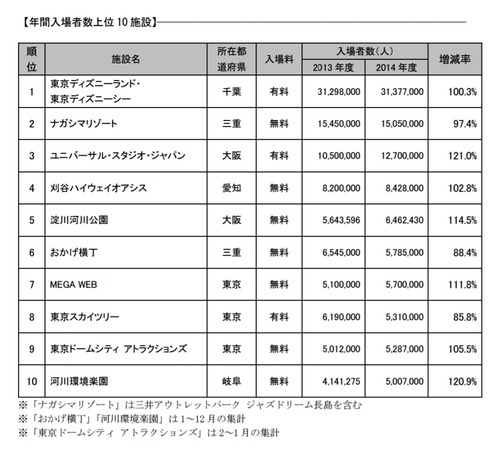 【年間入場者数上位 10 施設】

| 順位 | 施設名 | 所在都道府県 | 入場料 | 入場者数（人） 2013 年度 | 入場者数（人） 2014 年度 | 増減率 |
|---|---|---|---|---|---|---|
| 1 | 東京ディズニーランド・東京ディズニーシー | 千葉 | 有料 | 31,298,000 | 31,377,000 | 100.3% |
| 2 | ナガシマリゾート | 三重 | 無料 | 15,450,000 | 15,050,000 | 97.4% |
| 3 | ユニバーサル・スタジオ・ジャパン | 大阪 | 有料 | 10,500,000 | 12,700,000 | 121.0% |
| 4 | 刈谷ハイウェイオアシス | 愛知 | 無料 | 8,200,000 | 8,428,000 | 102.8% |
| 5 | 淀川河川公園 | 大阪 | 無料 | 5,643,596 | 6,462,430 | 114.5% |
| 6 | おかげ横丁 | 三重 | 無料 | 6,545,000 | 5,785,000 | 88.4% |
| 7 | MEGA WEB | 東京 | 無料 | 5,100,000 | 5,700,000 | 111.8% |
| 8 | 東京スカイツリー | 東京 | 有料 | 6,190,000 | 5,310,000 | 85.8% |
| 9 | 東京ドームシティ アトラクションズ | 東京 | 無料 | 5,012,000 | 5,287,000 | 105.5% |
| 10 | 河川環境楽園 | 岐阜 | 無料 | 4,141,275 | 5,007,000 | 120.9% |

※「ナガシマリゾート」は三井アウトレットパーク ジャズドリーム長島を含む
※「おかげ横丁」「河川環境楽園」は 1～12 月の集計
※「東京ドームシティ アトラクションズ」は 2～1 月の集計